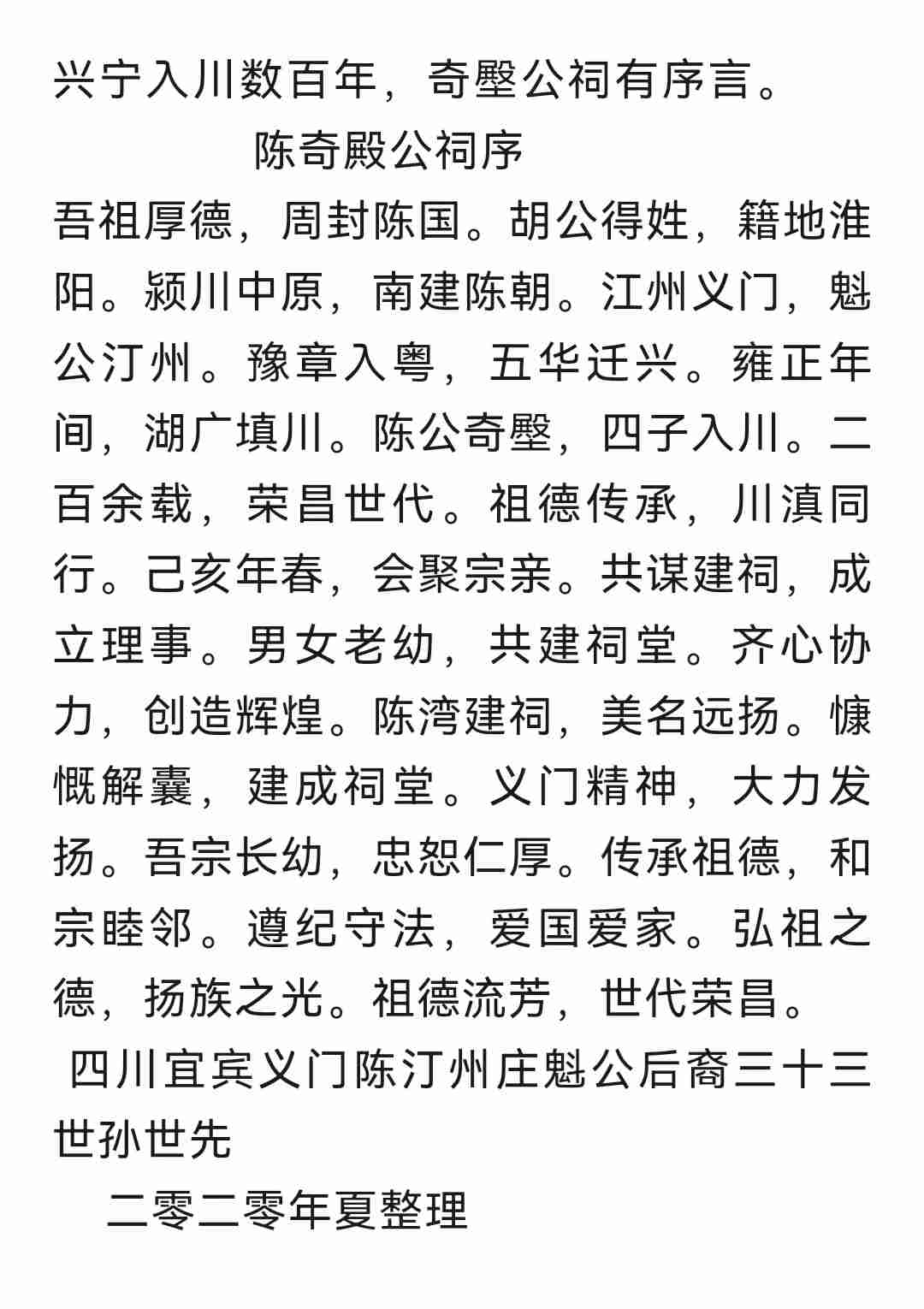 兴宁入川数百年，奇壂公祠有序言。

陈奇殿公祠序

吾祖厚德，周封陈国。胡公得姓，籍地淮阳。颍川中原，南建陈朝。江州义门，魁公汀州。豫章入粤，五华迁兴。雍正年间，湖广填川。陈公奇壂，四子入川。二百余载，荣昌世代。祖德传承，川滇同行。己亥年春，会聚宗亲。共谋建祠，成立理事。男女老幼，共建祠堂。齐心协力，创造辉煌。陈湾建祠，美名远扬。慷慨解囊，建成祠堂。义门精神，大力发扬。吾宗长幼，忠恕仁厚。传承祖德，和宗睦邻。遵纪守法，爱国爱家。弘祖之德，扬族之光。祖德流芳，世代荣昌。

四川宜宾义门陈汀州庄魁公后裔三十三世孙世先

二零二零年夏整理